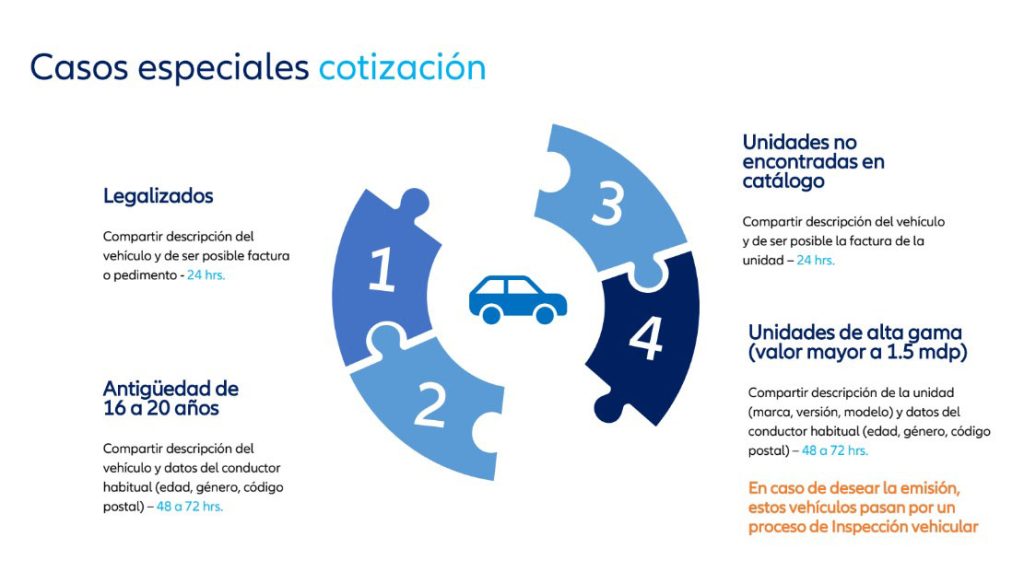 Casos especiales cotización

Legalizados

Compartir descripción del vehículo y de ser posible factura o pedimento - 24 hrs.

Antigüedad de 16 a 20 años

Compartir descripción del vehículo y datos del conductor habitual (edad, género, código postal) – 48 a 72 hrs.

1

2

3

4

Unidades no encontradas en catálogo

Compartir descripción del vehículo y de ser posible la factura de la unidad – 24 hrs.

Unidades de alta gama (valor mayor a 1.5 mdp)

Compartir descripción de la unidad (marca, versión, modelo) y datos del conductor habitual (edad, género, código postal) – 48 a 72 hrs.

En caso de desear la emisión, estos vehículos pasan por un proceso de Inspección vehicular